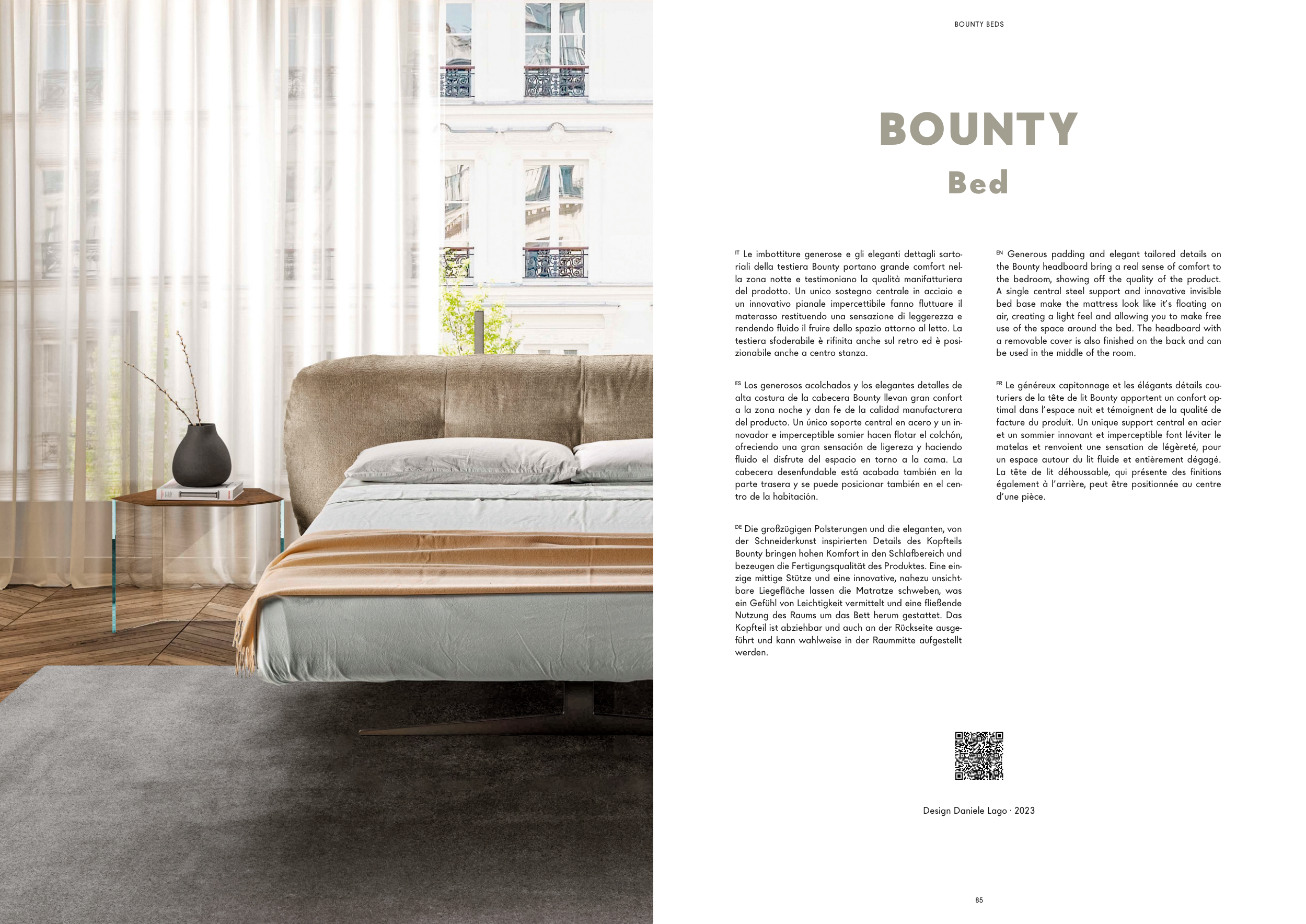 BOUNTY BEDS

BOUNTY
Bed

IT Le imbottiture generose e gli eleganti dettagli sartoriali della testiera Bounty portano grande comfort nella zona notte e testimoniano la qualità manifatturiera del prodotto. Un unico sostegno centrale in acciaio e un innovativo pianale impercettibile fanno fluttuare il materasso restituendo una sensazione di leggerezza e rendendo fluido il fruire dello spazio attorno al letto. La testiera sfoderabile è rifinita anche sul retro ed è posizionabile anche a centro stanza.

ES Los generosos acolchados y los elegantes detalles de alta costura de la cabecera Bounty llevan gran confort a la zona noche y dan fe de la calidad manufacturera del producto. Un único soporte central en acero y un innovador e imperceptible somier hacen flotar el colchón, ofreciendo una gran sensación de ligereza y haciendo fluido el disfrute del espacio en torno a la cama. La cabecera desenfundable está acabada también en la parte trasera y se puede posicionar también en el centro de la habitación.

DE Die großzügigen Polsterungen und die eleganten, von der Schneiderkunst inspirierten Details des Kopfteils Bounty bringen hohen Komfort in den Schlafbereich und bezeugen die Fertigungsqualität des Produktes. Eine einzige mittige Stütze und eine innovative, nahezu unsichtbare Liegefläche lassen die Matratze schweben, was ein Gefühl von Leichtigkeit vermittelt und eine fließende Nutzung des Raums um das Bett herum gestattet. Das Kopfteil ist abziehbar und auch an der Rückseite ausgeführt und kann wahlweise in der Raummitte aufgestellt werden.

EN Generous padding and elegant tailored details on the Bounty headboard bring a real sense of comfort to the bedroom, showing off the quality of the product. A single central steel support and innovative invisible bed base make the mattress look like it's floating on air, creating a light feel and allowing you to make free use of the space around the bed. The headboard with a removable cover is also finished on the back and can be used in the middle of the room.

FR Le généreux capitonnage et les élégants détails couturiers de la tête de lit Bounty apportent un confort optimal dans l'espace nuit et témoignent de la qualité de facture du produit. Un unique support central en acier et un sommier innovant et imperceptible font léviter le matelas et renvoient une sensation de légèreté, pour un espace autour du lit fluide et entièrement dégagé. La tête de lit déhoussable, qui présente des finitions également à l'arrière, peut être positionnée au centre d'une pièce.

Design Daniele Lago · 2023

85